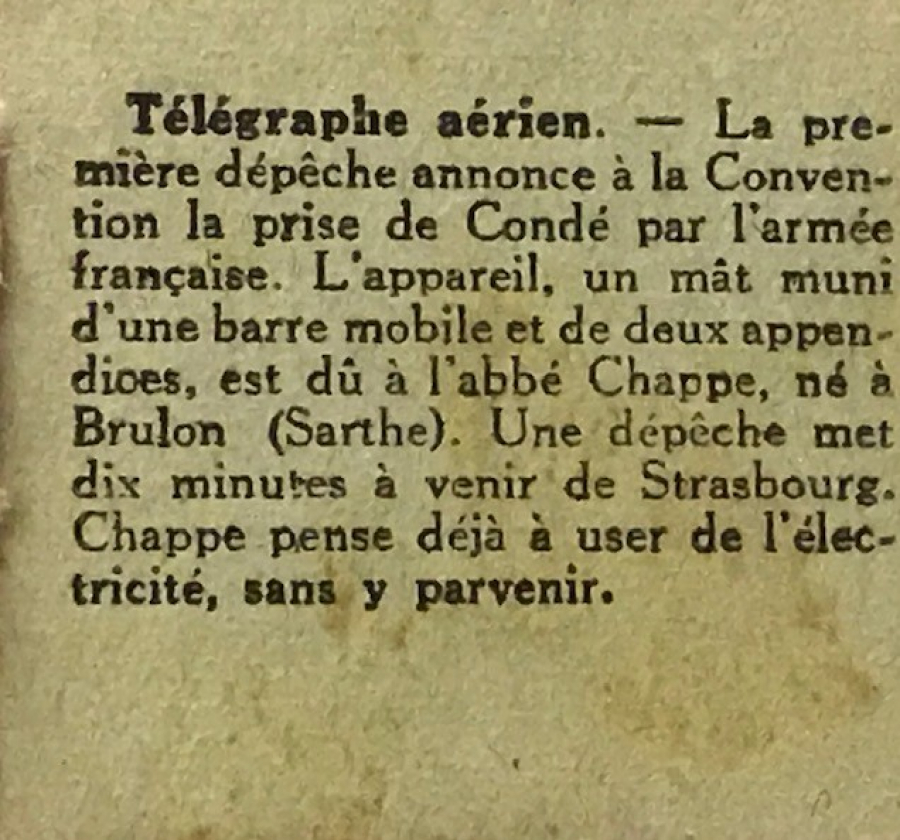 Télégraphe aérien. — La première dépêche annonce à la Convention la prise de Condé par l'armée française. L'appareil, un mât muni d'une barre mobile et de deux appendices, est dû à l'abbé Chappe, né à Brulon (Sarthe). Une dépêche met dix minutes à venir de Strasbourg. Chappe pense déjà à user de l'électricité, sans y parvenir.